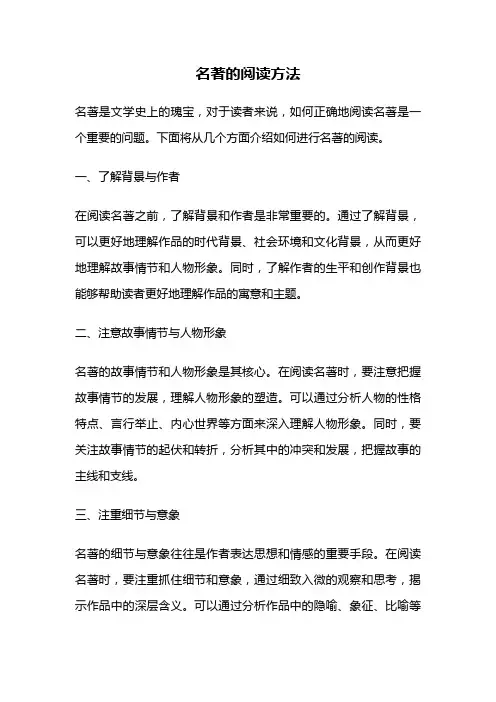 名著的阅读方法

名著是文学史上的瑰宝，对于读者来说，如何正确地阅读名著是一个重要的问题。下面将从几个方面介绍如何进行名著的阅读。

一、了解背景与作者

在阅读名著之前，了解背景和作者是非常重要的。通过了解背景，可以更好地理解作品的时代背景、社会环境和文化背景，从而更好地理解故事情节和人物形象。同时，了解作者的生平和创作背景也能够帮助读者更好地理解作品的寓意和主题。

二、注意故事情节与人物形象

名著的故事情节和人物形象是其核心。在阅读名著时，要注意把握故事情节的发展，理解人物形象的塑造。可以通过分析人物的性格特点、言行举止、内心世界等方面来深入理解人物形象。同时，要关注故事情节的起伏和转折，分析其中的冲突和发展，把握故事的主线和支线。

三、注重细节与意象

名著的细节与意象往往是作者表达思想和情感的重要手段。在阅读名著时，要注重抓住细节和意象，通过细致入微的观察和思考，揭示作品中的深层含义。可以通过分析作品中的隐喻、象征、比喻等